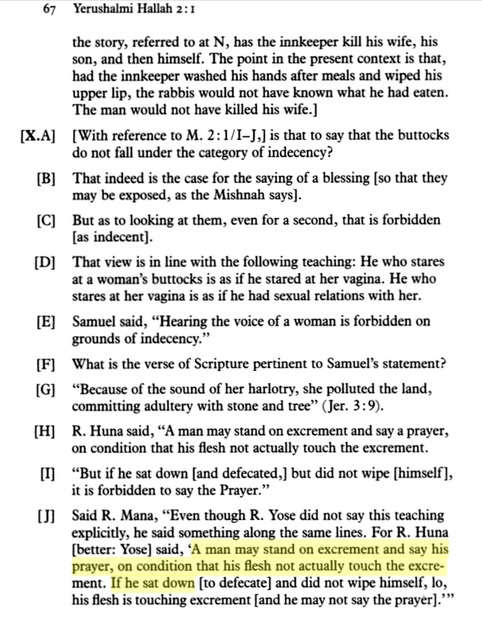 67 Yerushalmi Hallah 2:1

the story, referred to at N, has the innkeeper kill his wife, his son, and then himself. The point in the present context is that, had the innkeeper washed his hands after meals and wiped his upper lip, the rabbis would not have known what he had eaten. The man would not have killed his wife.]

[X.A] [With reference to M. 2:1/I–J,] is that to say that the buttocks do not fall under the category of indecency?

[B] That indeed is the case for the saying of a blessing [so that they may be exposed, as the Mishnah says].

[C] But as to looking at them, even for a second, that is forbidden [as indecent].

[D] That view is in line with the following teaching: He who stares at a woman's buttocks is as if he stared at her vagina. He who stares at her vagina is as if he had sexual relations with her.

[E] Samuel said, "Hearing the voice of a woman is forbidden on grounds of indecency."

[F] What is the verse of Scripture pertinent to Samuel's statement?

[G] "Because of the sound of her harlotry, she polluted the land, committing adultery with stone and tree" (Jer. 3:9).

[H] R. Huna said, "A man may stand on excrement and say a prayer, on condition that his flesh not actually touch the excrement.

[I] "But if he sat down [and defecated,] but did not wipe [himself], it is forbidden to say the Prayer."

[J] Said R. Mana, "Even though R. Yose did not say this teaching explicitly, he said something along the same lines. For R. Huna [better: Yose] said, 'A man may stand on excrement and say his prayer, on condition that his flesh not actually touch the excrement. If he sat down [to defecate] and did not wipe himself, lo, his flesh is touching excrement [and he may not say the prayer].'"